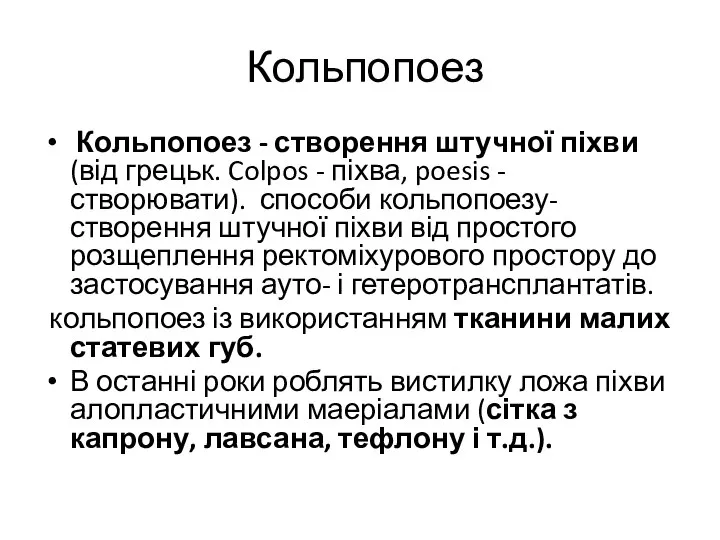 Кольпопоез

• Кольпопоез - створення штучної піхви (від грецьк. Colpos - піхва, poesis - створювати). способи кольпопоезу- створення штучної піхви від простого розщеплення ректоміхурового простору до застосування ауто- і гетеротрансплантатів.

кольпопоез із використанням тканини малих статевих губ.

• В останні роки роблять вистилку ложа піхви алопластичними маеріалами (сітка з капрону, лавсана, тефлону і т.д.).